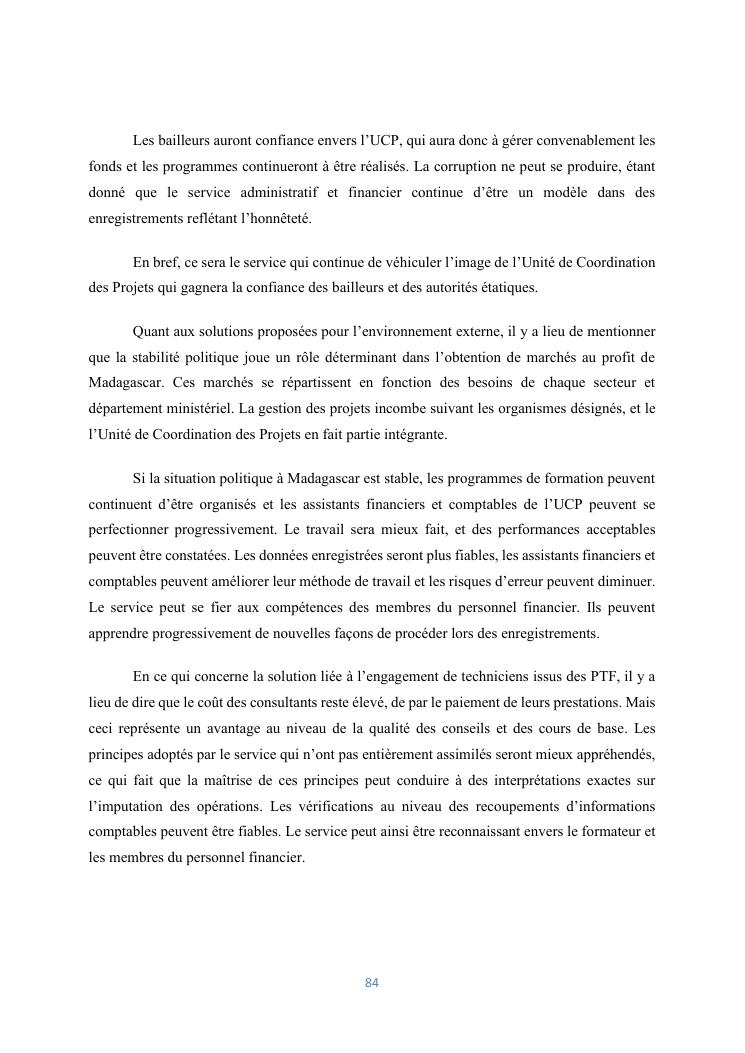 Les bailleurs auront confiance envers l'UCP, qui aura donc à gérer convenablement les fonds et les programmes continueront à être réalisés. La corruption ne peut se produire, étant donné que le service administratif et financier continue d'être un modèle dans des enregistrements reflétant l'honnêteté.

En bref, ce sera le service qui continue de véhiculer l'image de l'Unité de Coordination des Projets qui gagnera la confiance des bailleurs et des autorités étatiques.

Quant aux solutions proposées pour l'environnement externe, il y a lieu de mentionner que la stabilité politique joue un rôle déterminant dans l'obtention de marchés au profit de Madagascar. Ces marchés se répartissent en fonction des besoins de chaque secteur et département ministériel. La gestion des projets incombe suivant les organismes désignés, et le l'Unité de Coordination des Projets en fait partie intégrante.

Si la situation politique à Madagascar est stable, les programmes de formation peuvent continuent d'être organisés et les assistants financiers et comptables de l'UCP peuvent se perfectionner progressivement. Le travail sera mieux fait, et des performances acceptables peuvent être constatées. Les données enregistrées seront plus fiables, les assistants financiers et comptables peuvent améliorer leur méthode de travail et les risques d'erreur peuvent diminuer. Le service peut se fier aux compétences des membres du personnel financier. Ils peuvent apprendre progressivement de nouvelles façons de procéder lors des enregistrements.

En ce qui concerne la solution liée à l'engagement de techniciens issus des PTF, il y a lieu de dire que le coût des consultants reste élevé, de par le paiement de leurs prestations. Mais ceci représente un avantage au niveau de la qualité des conseils et des cours de base. Les principes adoptés par le service qui n'ont pas entièrement assimilés seront mieux appréhendés, ce qui fait que la maîtrise de ces principes peut conduire à des interprétations exactes sur l'imputation des opérations. Les vérifications au niveau des recoupements d'informations comptables peuvent être fiables. Le service peut ainsi être reconnaissant envers le formateur et les membres du personnel financier.

84